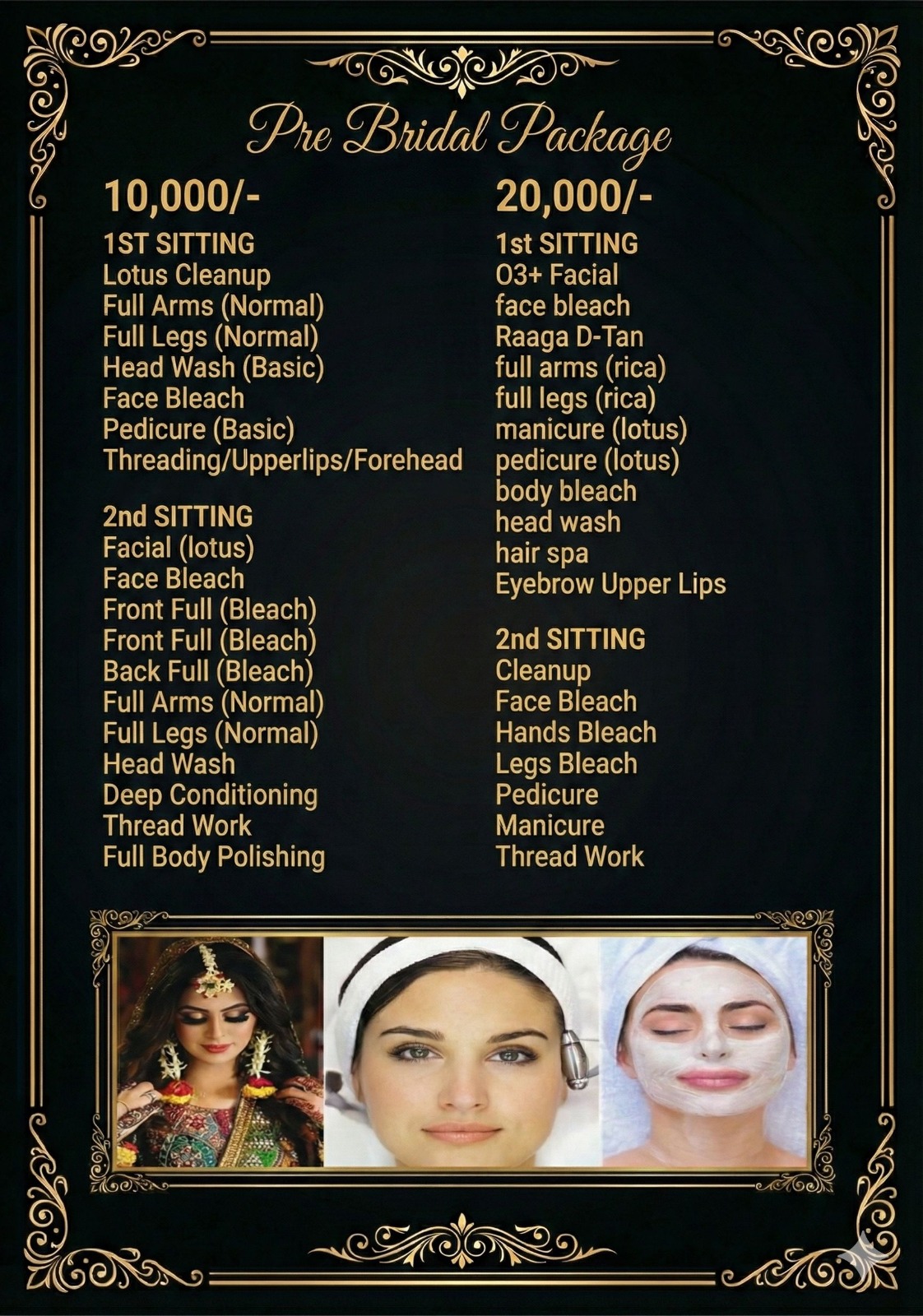 Pre Bridal Package

10,000/-

1ST SITTING
Lotus Cleanup
Full Arms (Normal)
Full Legs (Normal)
Head Wash (Basic)
Face Bleach
Pedicure (Basic)
Threading/Upperlips/Forehead

2nd SITTING
Facial (lotus)
Face Bleach
Front Full (Bleach)
Front Full (Bleach)
Back Full (Bleach)
Full Arms (Normal)
Full Legs (Normal)
Head Wash
Deep Conditioning
Thread Work
Full Body Polishing

20,000/-

1st SITTING
O3+ Facial
face bleach
Raaga D-Tan
full arms (rica)
full legs (rica)
manicure (lotus)
pedicure (lotus)
body bleach
head wash
hair spa
Eyebrow Upper Lips

2nd SITTING
Cleanup
Face Bleach
Hands Bleach
Legs Bleach
Pedicure
Manicure
Thread Work